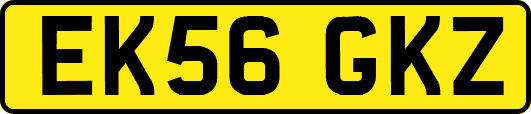 EK56 GKZ